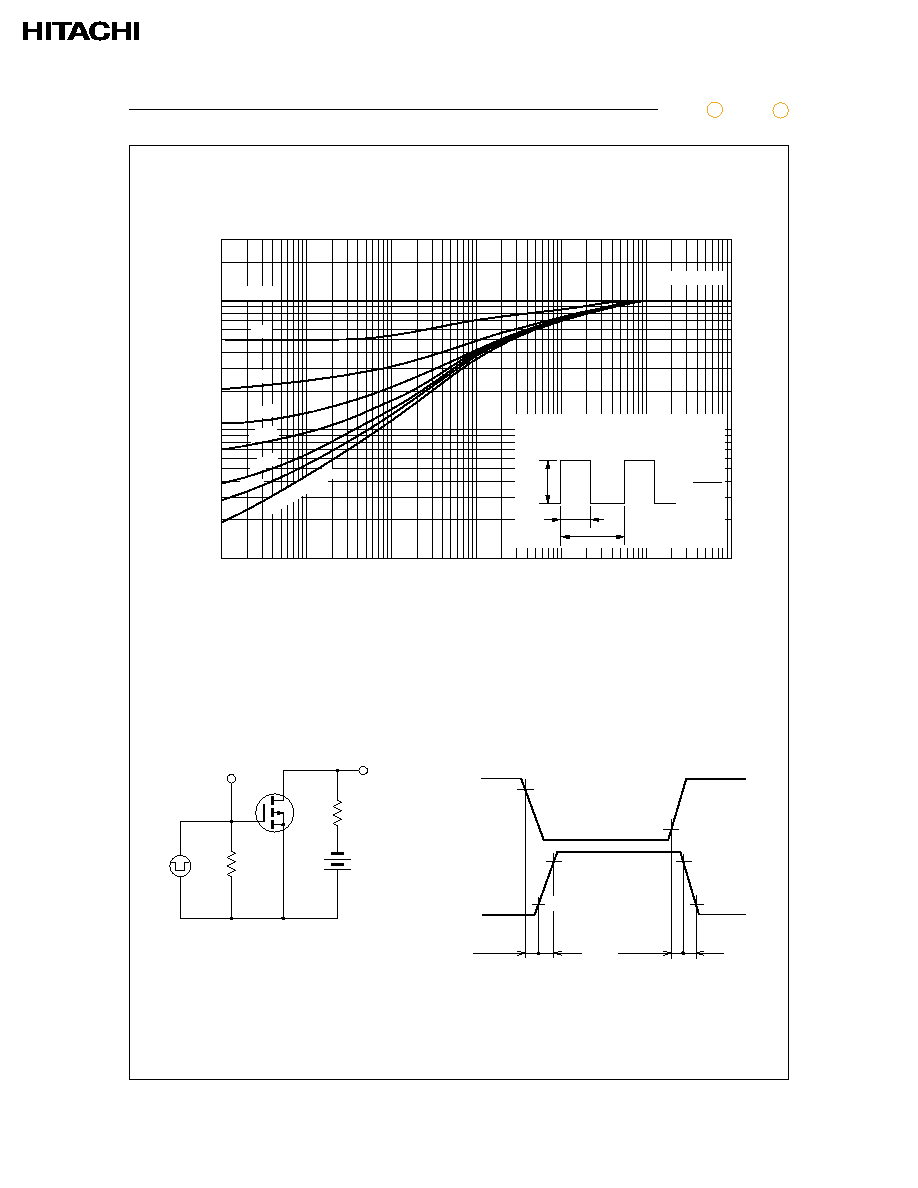 HITACHI